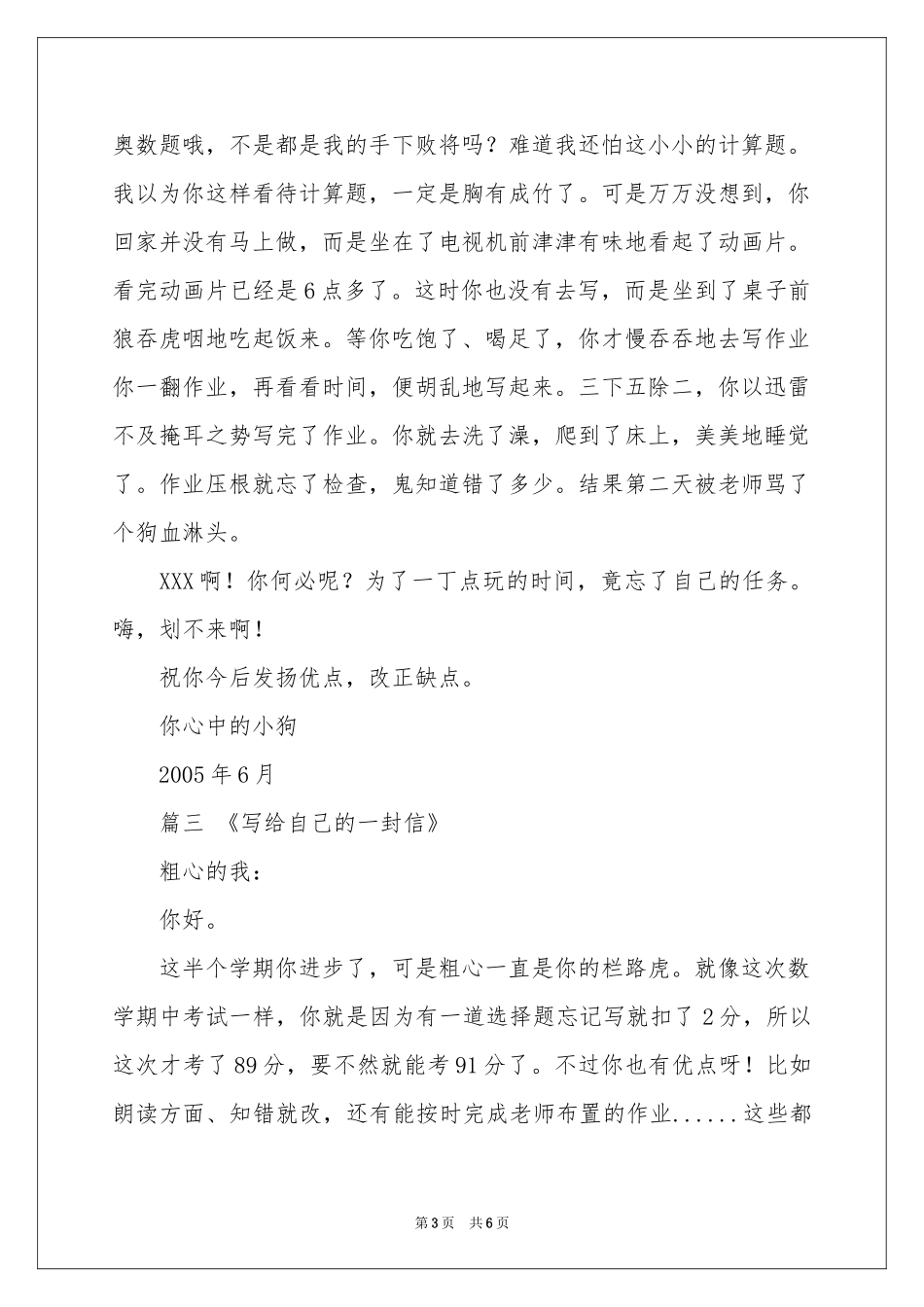 奥数题哦，不是都是我的手下败将吗？难道我还怕这小小的计算题。我以为你这样看待计算题，一定是胸有成竹了。可是万万没想到，你回家并没有马上做，而是坐在了电视机前津津有味地看起了动画片。看完动画片已经是6点多了。这时你也没有去写，而是坐到了桌子前狼吞虎咽地吃起饭来。等你吃饱了、喝足了，你才慢吞吞地去写作业你一翻作业，再看看时间，便胡乱地写起来。三下五除二，你以迅雷不及掩耳之势写完了作业。你就去洗了澡，爬到了床上，美美地睡觉了。作业压根就忘了检查，鬼知道错了多少。结果第二天被老师骂了个狗血淋头。

XXX啊！你何必呢？为了一丁点玩的时间，竟忘了自己的任务。嗨，划不来啊！

祝你今后发扬优点，改正缺点。

你心中的小狗

2005年6月

篇三 《写给自己的一封信》

粗心的我：

你好。

这半个学期你进步了，可是粗心一直是你的栏路虎。就像这次数学期中考试一样，你就是因为有一道选择题忘记写就扣了2分，所以这次才考了89分，要不然就能考91分了。不过你也有优点呀！比如朗读方面、知错就改，还有能按时完成老师布置的作业......这些都

第3页 共6页